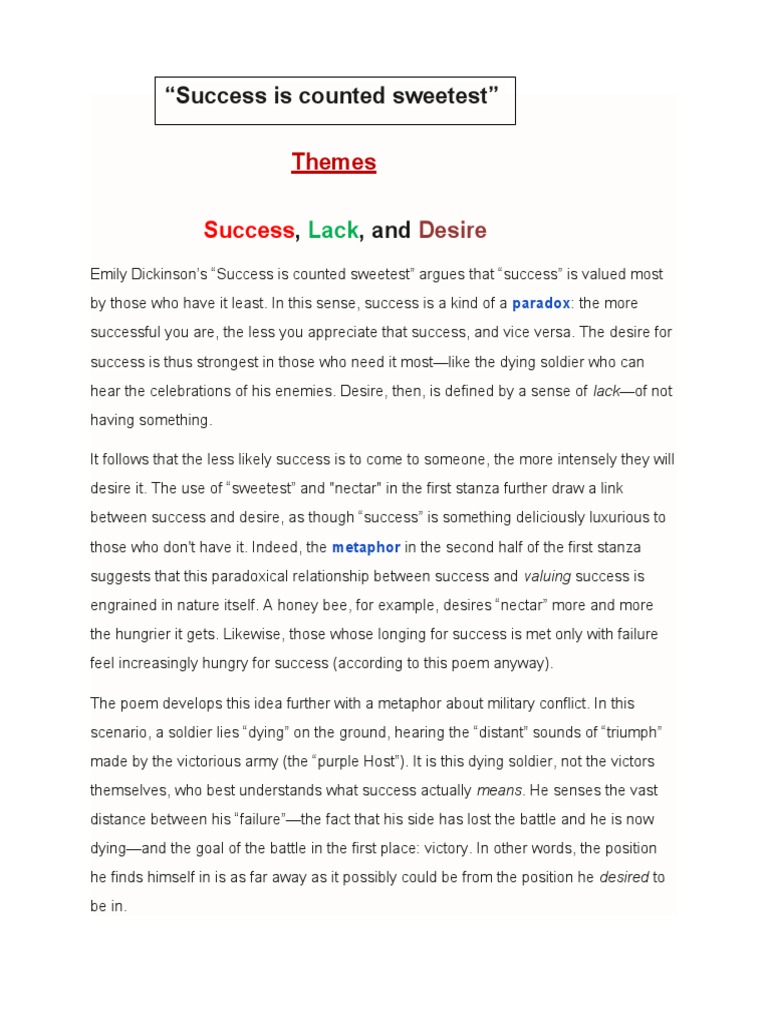 “Success is counted sweetest”

Themes

Success, Lack, and Desire

Emily Dickinson’s “Success is counted sweetest” argues that “success” is valued most by those who have it least. In this sense, success is a kind of a paradox: the more successful you are, the less you appreciate that success, and vice versa. The desire for success is thus strongest in those who need it most—like the dying soldier who can hear the celebrations of his enemies. Desire, then, is defined by a sense of lack—of not having something.

It follows that the less likely success is to come to someone, the more intensely they will desire it. The use of “sweetest” and "nectar" in the first stanza further draw a link between success and desire, as though “success” is something deliciously luxurious to those who don't have it. Indeed, the metaphor in the second half of the first stanza suggests that this paradoxical relationship between success and valuing success is engrained in nature itself. A honey bee, for example, desires “nectar” more and more the hungrier it gets. Likewise, those whose longing for success is met only with failure feel increasingly hungry for success (according to this poem anyway).

The poem develops this idea further with a metaphor about military conflict. In this scenario, a soldier lies “dying” on the ground, hearing the “distant” sounds of “triumph” made by the victorious army (the “purple Host”). It is this dying soldier, not the victors themselves, who best understands what success actually means. He senses the vast distance between his “failure”—the fact that his side has lost the battle and he is now dying—and the goal of the battle in the first place: victory. In other words, the position he finds himself in is as far away as it possibly could be from the position he desired to be in.